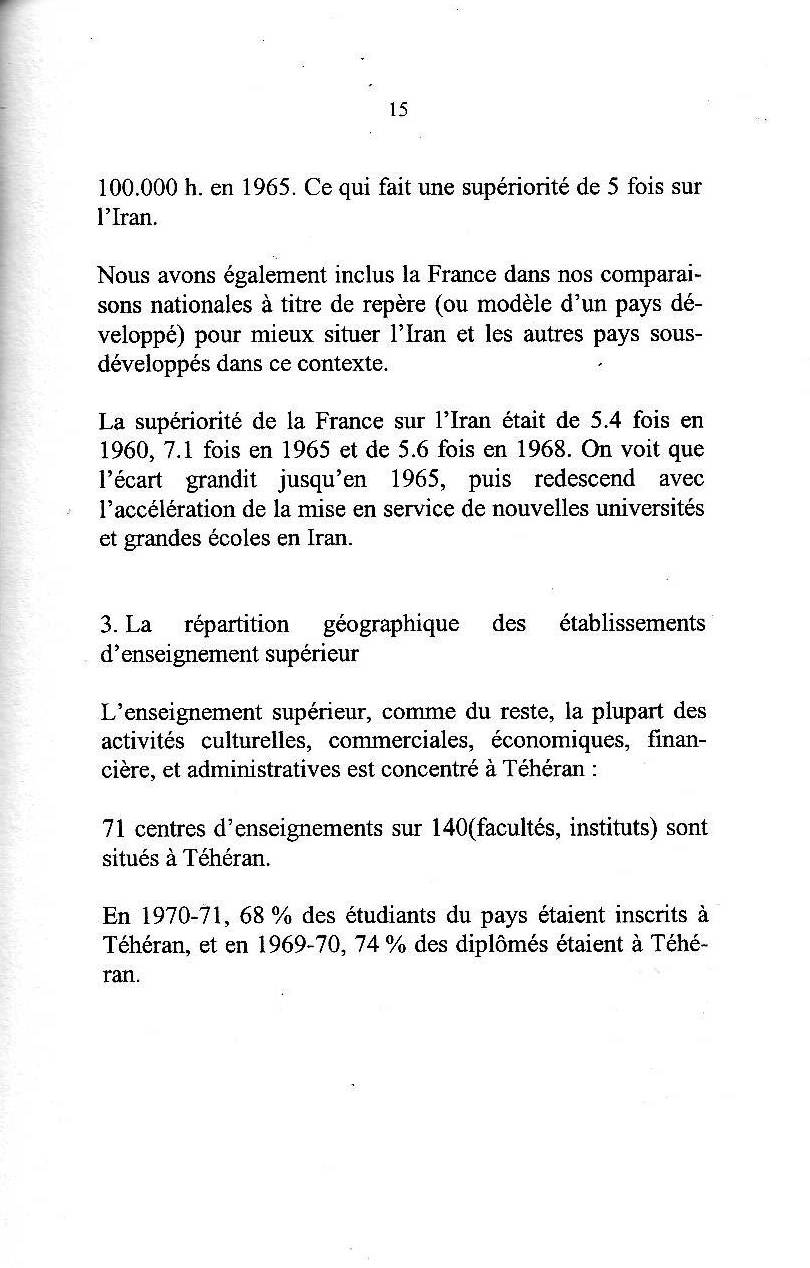 15

100.000 h. en 1965. Ce qui fait une supériorité de 5 fois sur l'Iran.

Nous avons également inclus la France dans nos comparaisons nationales à titre de repère (ou modèle d'un pays développé) pour mieux situer l'Iran et les autres pays sous-développés dans ce contexte.

La supériorité de la France sur l'Iran était de 5.4 fois en 1960, 7.1 fois en 1965 et de 5.6 fois en 1968. On voit que l'écart grandit jusqu'en 1965, puis redescend avec l'accélération de la mise en service de nouvelles universités et grandes écoles en Iran.

3. La répartition géographique des établissements d'enseignement supérieur

L'enseignement supérieur, comme du reste, la plupart des activités culturelles, commerciales, économiques, financière, et administratives est concentré à Téhéran :

71 centres d'enseignements sur 140(facultés, instituts) sont situés à Téhéran.

En 1970-71, 68 % des étudiants du pays étaient inscrits à Téhéran, et en 1969-70, 74 % des diplômés étaient à Téhéran.